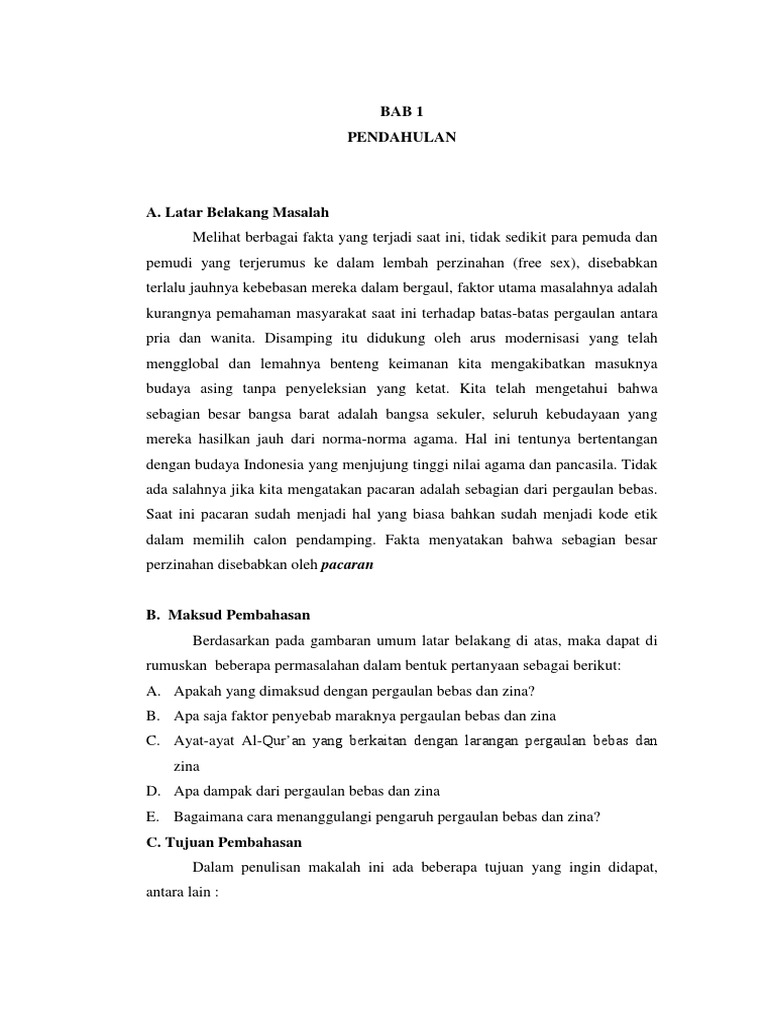 BAB 1
PENDAHULAN

A. Latar Belakang Masalah

Melihat berbagai fakta yang terjadi saat ini, tidak sedikit para pemuda dan pemudi yang terjerumus ke dalam lembah perzinahan (free sex), disebabkan terlalu jauhnya kebebasan mereka dalam bergaul, faktor utama masalahnya adalah kurangnya pemahaman masyarakat saat ini terhadap batas-batas pergaulan antara pria dan wanita. Disamping itu didukung oleh arus modernisasi yang telah mengglobal dan lemahnya benteng keimanan kita mengakibatkan masuknya budaya asing tanpa penyeleksian yang ketat. Kita telah mengetahui bahwa sebagian besar bangsa barat adalah bangsa sekuler, seluruh kebudayaan yang mereka hasilkan jauh dari norma-norma agama. Hal ini tentunya bertentangan dengan budaya Indonesia yang menjujung tinggi nilai agama dan pancasila. Tidak ada salahnya jika kita mengatakan pacaran adalah sebagian dari pergaulan bebas. Saat ini pacaran sudah menjadi hal yang biasa bahkan sudah menjadi kode etik dalam memilih calon pendamping. Fakta menyatakan bahwa sebagian besar perzinahan disebabkan oleh pacaran

B. Maksud Pembahasan

Berdasarkan pada gambaran umum latar belakang di atas, maka dapat di rumuskan beberapa permasalahan dalam bentuk pertanyaan sebagai berikut:
A. Apakah yang dimaksud dengan pergaulan bebas dan zina?
B. Apa saja faktor penyebab maraknya pergaulan bebas dan zina
C. Ayat-ayat Al-Qur'an yang berkaitan dengan larangan pergaulan bebas dan zina
D. Apa dampak dari pergaulan bebas dan zina
E. Bagaimana cara menanggulangi pengaruh pergaulan bebas dan zina?

C. Tujuan Pembahasan

Dalam penulisan makalah ini ada beberapa tujuan yang ingin didapat, antara lain :